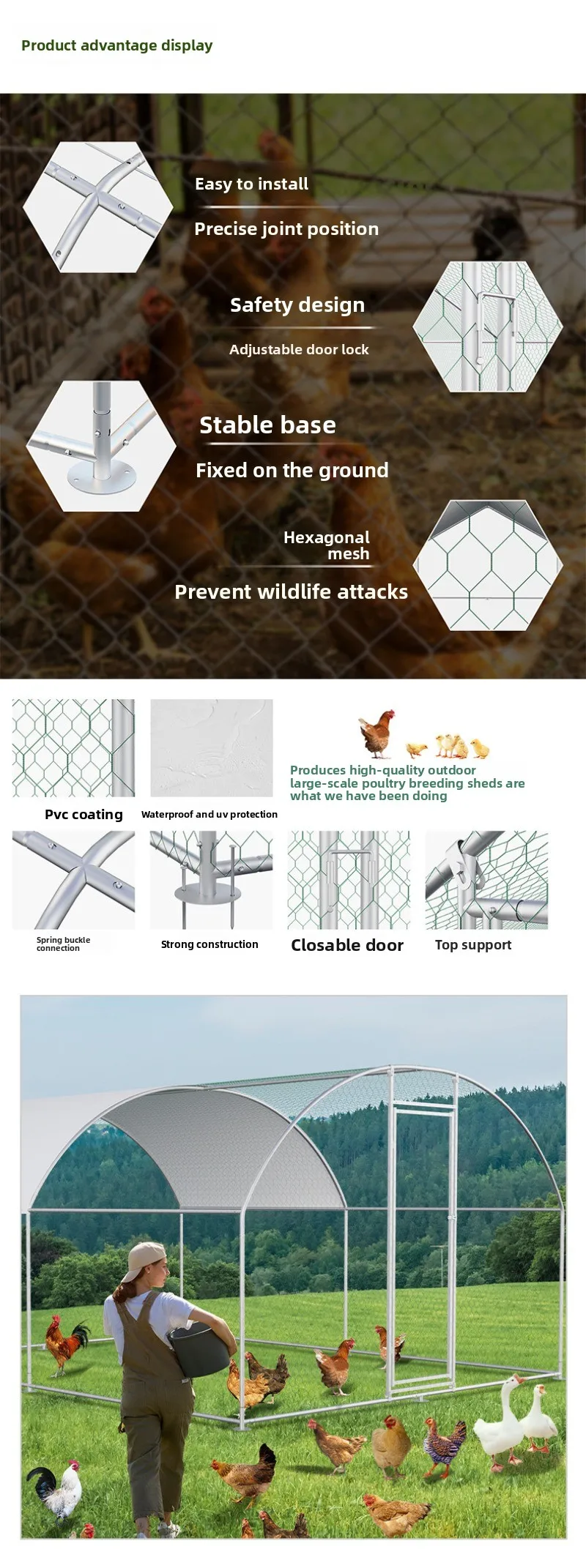 Product advantage display

Easy to install

Precise joint position

Safety design

Adjustable door lock

Stable base

Fixed on the ground

Hexagonal mesh

Prevent wildlife attacks

Pvc coating

Waterproof and uv protection

Produces high-quality outdoor large-scale poultry breeding sheds are what we have been doing

Spring buckle connection

Strong construction

Closable door

Top support